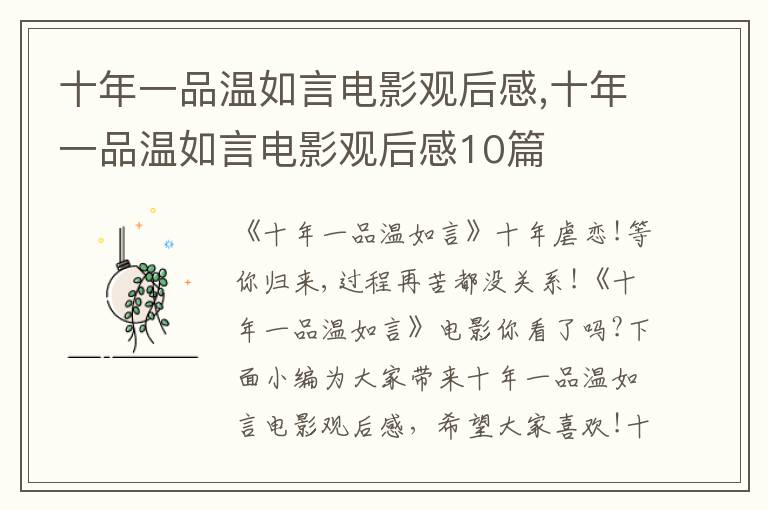 十年一品温如言电影观后感,十年一品温如言电影观后感10篇

《十年一品温如言》十年虐恋!等你归来,过程再苦都没关系!《十年一品温如言》电影你看了吗?下面小编为大家带来十年一品温如言电影观后感,希望大家喜欢!十